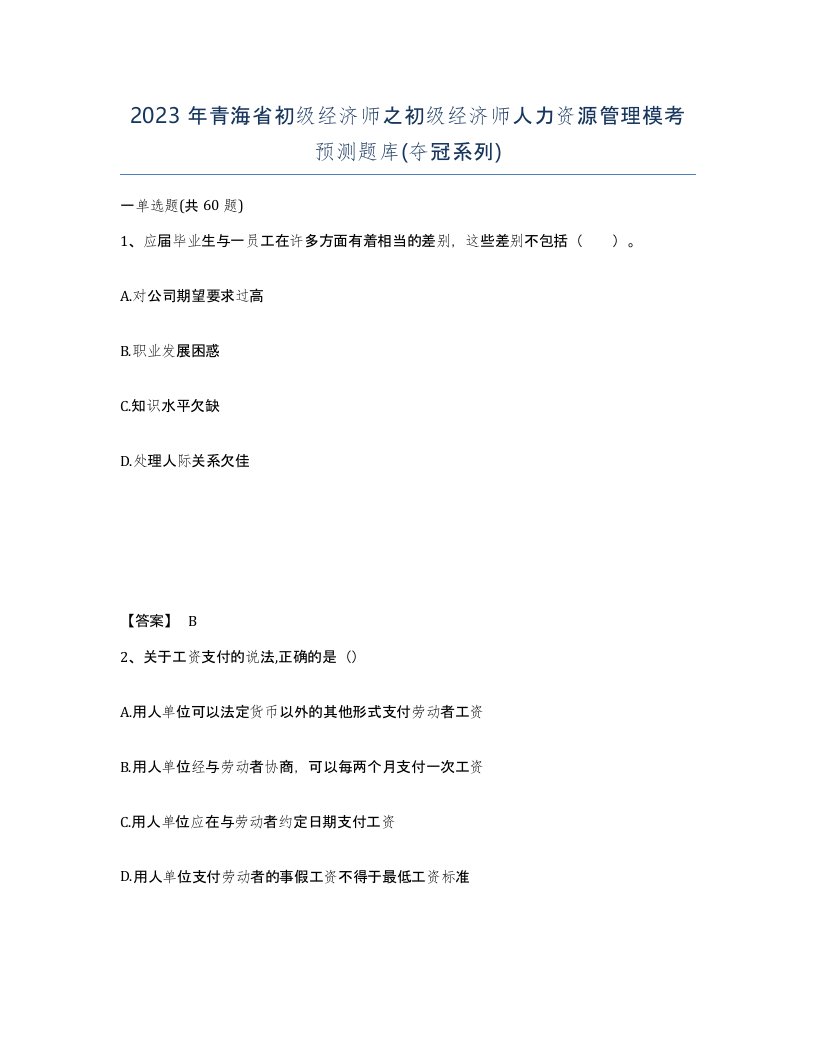 2023 年青海省初级经济师之初级经济师人力资源管理模考预测题库(夺冠系列)

一单选题(共 60 题)

1、应届毕业生与一员工在许多方面有着相当的差别，这些差别不包括（ ）。

A.对公司期望要求过高

B.职业发展困惑

C.知识水平欠缺

D.处理人际关系欠佳

【答案】 B

2、关于工资支付的说法,正确的是（)

A.用人单位可以法定货币以外的其他形式支付劳动者工资

B.用人单位经与劳动者协商，可以每两个月支付一次工资

C.用人单位应在与劳动者约定日期支付工资

D.用人单位支付劳动者的事假工资不得于最低工资标准